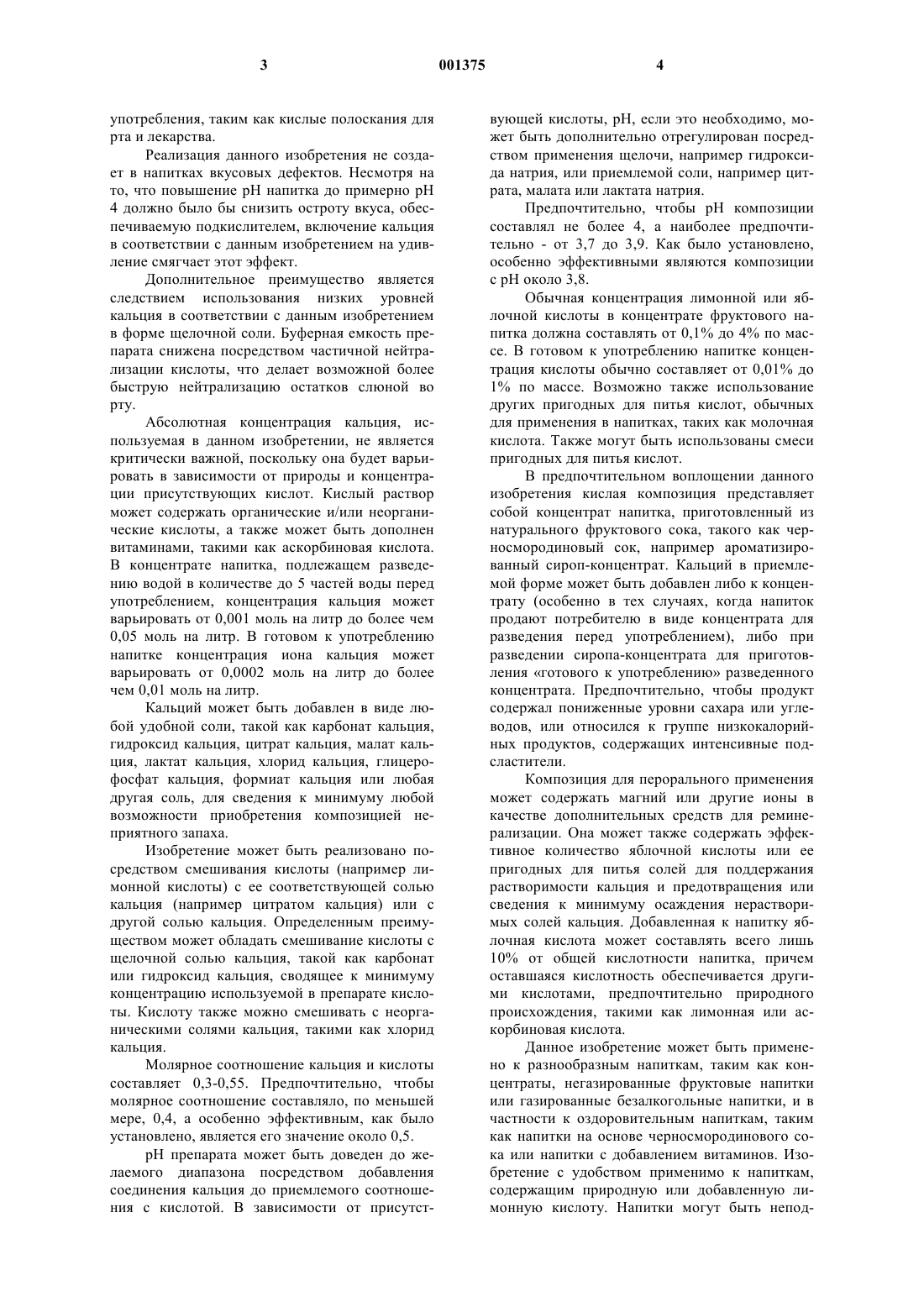 3 001375 4

употребления, таким как кислые полоскания для рта и лекарства.

Реализация данного изобретения не создает в напитках вкусовых дефектов. Несмотря на то, что повышение pH напитка до примерно pH 4 должно было бы снизить остроту вкуса, обеспечиваемую подкислителем, включение кальция в соответствии с данным изобретением на удивление смягчает этот эффект.

Дополнительное преимущество является следствием использования низких уровней кальция в соответствии с данным изобретением в форме щелочной соли. Буферная емкость препарата снижена посредством частичной нейтрализации кислоты, что делает возможной более быструю нейтрализацию остатков слюной во рту.

Абсолютная концентрация кальция, используемая в данном изобретении, не является критически важной, поскольку она будет варьировать в зависимости от природы и концентрации присутствующих кислот. Кислый раствор может содержать органические и/или неорганические кислоты, а также может быть дополнен витаминами, такими как аскорбиновая кислота. В концентрате напитка, подлежащем разведению водой в количестве до 5 частей воды перед употреблением, концентрация кальция может варьировать от 0,001 моль на литр до более чем 0,05 моль на литр. В готовом к употреблению напитке концентрация иона кальция может варьировать от 0,0002 моль на литр до более чем 0,01 моль на литр.

Кальций может быть добавлен в виде любой удобной соли, такой как карбонат кальция, гидроксид кальция, цитрат кальция, малат кальция, лактат кальция, хлорид кальция, глицерофосфат кальция, формиат кальция или любая другая соль, для сведения к минимуму любой возможности приобретения композицией неприятного запаха.

Изобретение может быть реализовано посредством смешивания кислоты (например лимонной кислоты) с ее соответствующей солью кальция (например цитратом кальция) или с другой солью кальция. Определенным преимуществом может обладать смешивание кислоты с щелочной солью кальция, такой как карбонат или гидроксид кальция, сводящее к минимуму концентрацию используемой в препарате кислоты. Кислоту также можно смешивать с неорганическими солями кальция, такими как хлорид кальция.

Молярное соотношение кальция и кислоты составляет 0,3-0,55. Предпочтительно, чтобы молярное соотношение составляло, по меньшей мере, 0,4, а особенно эффективным, как было установлено, является его значение около 0,5.

pH препарата может быть доведен до желаемого диапазона посредством добавления соединения кальция до приемлемого соотношения с кислотой. В зависимости от присутствующей кислоты, pH, если это необходимо, может быть дополнительно отрегулирован посредством применения щелочи, например гидроксида натрия, или приемлемой соли, например цитрата, малата или лактата натрия.

Предпочтительно, чтобы pH композиции составлял не более 4, а наиболее предпочтительно - от 3,7 до 3,9. Как было установлено, особенно эффективными являются композиции с pH около 3,8.

Обычная концентрация лимонной или яблочной кислоты в концентрате фруктового напитка должна составлять от 0,1% до 4% по массе. В готовом к употреблению напитке концентрация кислоты обычно составляет от 0,01% до 1% по массе. Возможно также использование других пригодных для питья кислот, обычных для применения в напитках, таких как молочная кислота. Также могут быть использованы смеси пригодных для питья кислот.

В предпочтительном воплощении данного изобретения кислая композиция представляет собой концентрат напитка, приготовленный из натурального фруктового сока, такого как черносмородиновый сок, например ароматизированный сироп-концентрат. Кальций в приемлемой форме может быть добавлен либо к концентрату (особенно в тех случаях, когда напиток продают потребителю в виде концентрата для разведения перед употреблением), либо при разведении сиропа-концентрата для приготовления «готового к употреблению» разведенного концентрата. Предпочтительно, чтобы продукт содержал пониженные уровни сахара или углеводов, или относился к группе низкокалорийных продуктов, содержащих интенсивные подсластители.

Композиция для перорального применения может содержать магний или другие ионы в качестве дополнительных средств для реминерализации. Она может также содержать эффективное количество яблочной кислоты или ее пригодных для питья солей для поддержания растворимости кальция и предотвращения или сведения к минимуму осаждения нерастворимых солей кальция. Добавленная к напитку яблочная кислота может составлять всего лишь 10% от общей кислотности напитка, причем оставшаяся кислотность обеспечивается другими кислотами, предпочтительно природного происхождения, такими как лимонная или аскорбиновая кислота.

Данное изобретение может быть применено к разнообразным напиткам, таким как концентраты, негазированные фруктовые напитки или газированные безалкогольные напитки, и в частности к оздоровительным напиткам, таким как напитки на основе черносмородинового сока или напитки с добавлением витаминов. Изобретение с удобством применимо к напиткам, содержащим природную или добавленную лимонную кислоту. Напитки могут быть непод-